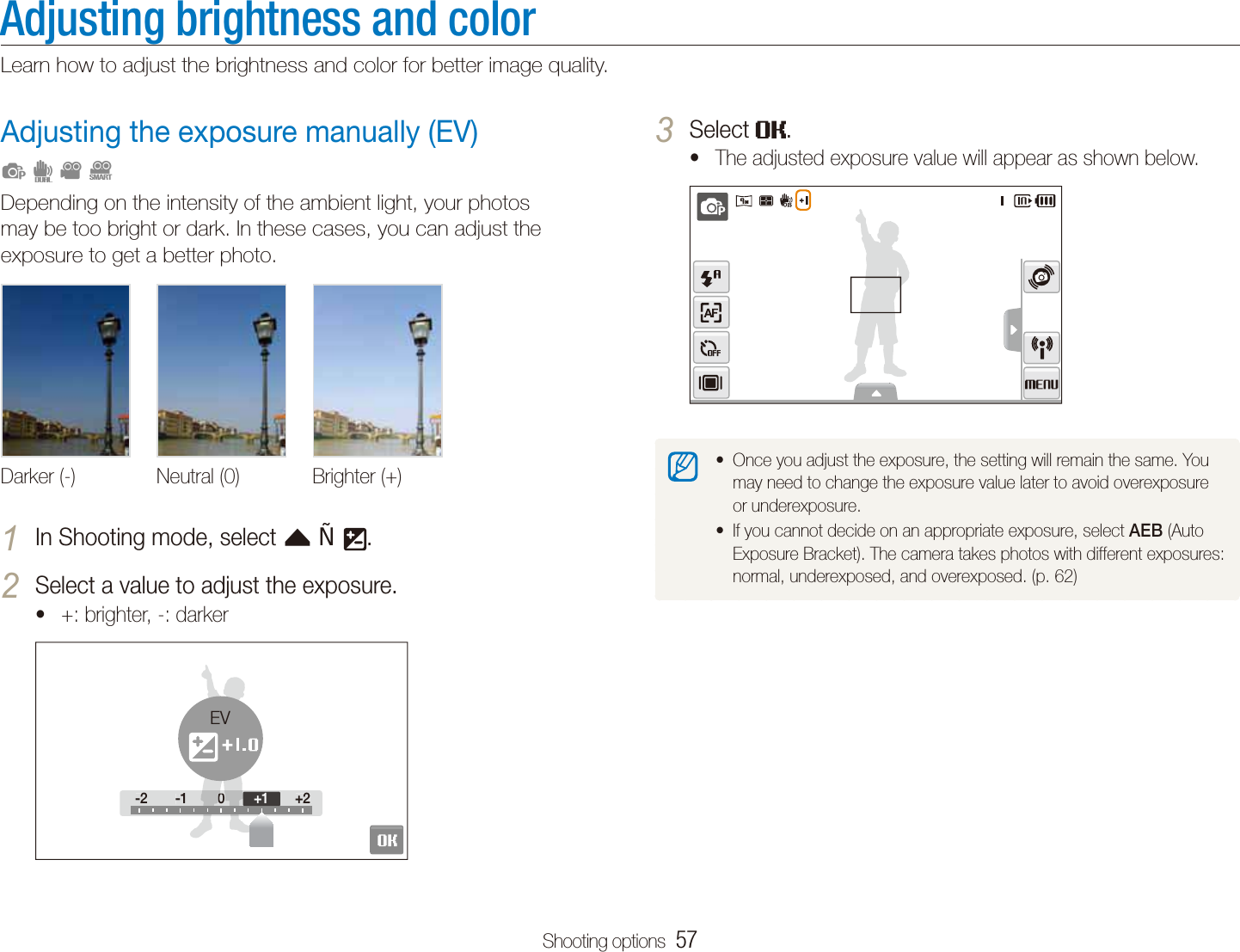 Adjusting brightness and color

Learn how to adjust the brightness and color for better image quality.

Adjusting the exposure manually (EV)

Depending on the intensity of the ambient light, your photos may be too bright or dark. In these cases, you can adjust the exposure to get a better photo.

Darker (-)

Neutral (0)

Brighter (+)

1 In Shooting mode, select Ñ .

2 Select a value to adjust the exposure.

• +: brighter, -: darker

EV

+1.0

-2 -1 0 +1 +2

OK

3 Select OK.

• The adjusted exposure value will appear as shown below.

MENU

• Once you adjust the exposure, the setting will remain the same. You may need to change the exposure value later to avoid overexposure or underexposure.

• If you cannot decide on an appropriate exposure, select AEB (Auto Exposure Bracket). The camera takes photos with different exposures: normal, underexposed, and overexposed. (p. 62)

Shooting options 57